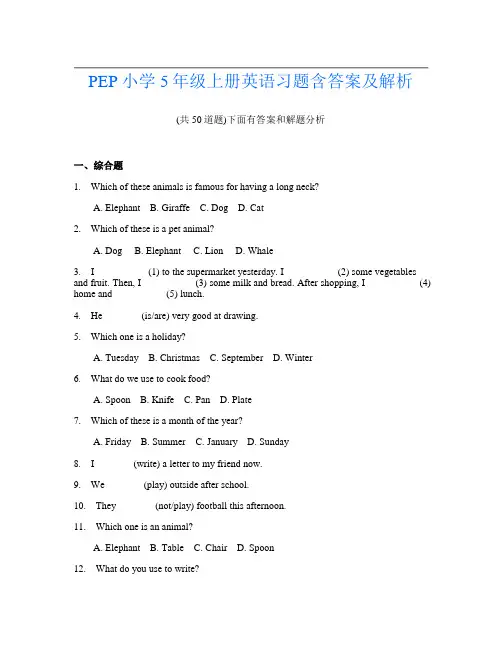 PEP 小学 5 年级上册英语习题含答案及解析

(共 50 道题)下面有答案和解题分析

一、综合题

1. Which of these animals is famous for having a long neck?

A. Elephant B. Giraffe C. Dog D. Cat

2. Which of these is a pet animal?

A. Dog B. Elephant C. Lion D. Whale

3. I (1) to the supermarket yesterday. I (2) some vegetables and fruit. Then, I (3) some milk and bread. After shopping, I (4) home and (5) lunch.

4. He (is/are) very good at drawing.

5. Which one is a holiday?

A. Tuesday B. Christmas C. September D. Winter

6. What do we use to cook food?

A. Spoon B. Knife C. Pan D. Plate

7. Which of these is a month of the year?

A. Friday B. Summer C. January D. Sunday

8. I (write) a letter to my friend now.

9. We (play) outside after school.

10. They (not/play) football this afternoon.

11. Which one is an animal?

A. Elephant B. Table C. Chair D. Spoon

12. What do you use to write?